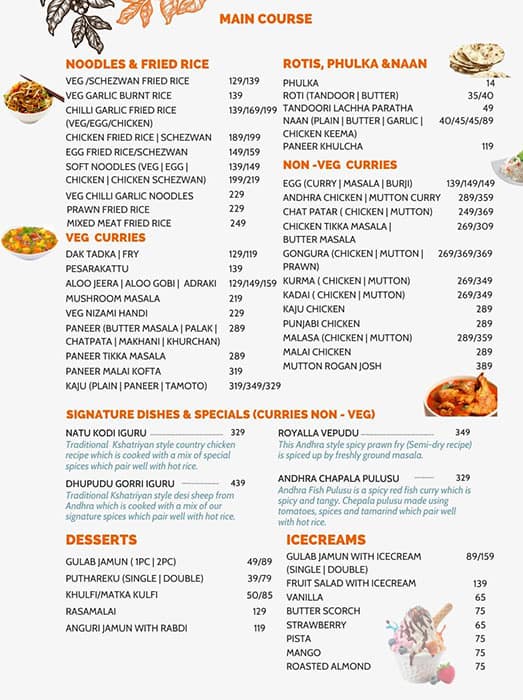 MAIN COURSE

NOODLES & FRIED RICE

| | |
|---|---|
| VEG /SCHEZWAN FRIED RICE | 129/139 |
| VEG GARLIC BURNT RICE | 139 |
| CHILLI GARLIC FRIED RICE (VEG/EGG/CHICKEN) | 139/169/199 |
| CHICKEN FRIED RICE \| SCHEZWAN | 189/199 |
| EGG FRIED RICE/SCHEZWAN | 149/159 |
| SOFT NOODLES (VEG \| EGG \| CHICKEN \| CHICKEN SCHEZWAN) | 139/149 199/219 |
| VEG CHILLI GARLIC NOODLES | 229 |
| PRAWN FRIED RICE | 229 |
| MIXED MEAT FRIED RICE | 249 |

VEG CURRIES

| | |
|---|---|
| DAK TADKA \| FRY | 129/119 |
| PESARAKATTU | 139 |
| ALOO JEERA \| ALOO GOBI \| ADRAKI | 129/149/159 |
| MUSHROOM MASALA | 219 |
| VEG NIZAMI HANDI | 229 |
| PANEER (BUTTER MASALA \| PALAK \| CHATPATA \| MAKHANI \| KHURCHAN) | 289 |
| PANEER TIKKA MASALA | 289 |
| PANEER MALAI KOFTA | 319 |
| KAJU (PLAIN \| PANEER \| TAMOTO) | 319/349/329 |

ROTIS, PHULKA &NAAN

| | |
|---|---|
| PHULKA | 14 |
| ROTI (TANDOOR \| BUTTER) | 35/40 |
| TANDOORI LACHHA PARATHA | 49 |
| NAAN (PLAIN \| BUTTER \| GARLIC \| CHICKEN KEEMA) | 40/45/45/89 |
| PANEER KHULCHA | 119 |

NON -VEG CURRIES

| | |
|---|---|
| EGG (CURRY \| MASALA \| BURJI) | 139/149/149 |
| ANDHRA CHICKEN \| MUTTON CURRY | 289/359 |
| CHAT PATAR ( CHICKEN \| MUTTON) | 249/369 |
| CHICKEN TIKKA MASALA \| BUTTER MASALA | 269/309 |
| GONGURA (CHICKEN \| MUTTON \| PRAWN) | 269/369/369 |
| KURMA ( CHICKEN \| MUTTON) | 269/349 |
| KADAI ( CHICKEN \| MUTTON) | 269/349 |
| KAJU CHICKEN | 289 |
| PUNJABI CHICKEN | 289 |
| MALASA (CHICKEN \| MUTTON) | 289/359 |
| MALAI CHICKEN | 289 |
| MUTTON ROGAN JOSH | 389 |

SIGNATURE DISHES & SPECIALS (CURRIES NON - VEG)

NATU KODI IGURU 329
Traditional Kshatriyan style country chicken recipe which is cooked with a mix of special spices which pair well with hot rice.

DHUPUDU GORRI IGURU 439
Traditional Kshatriyan style desi sheep from Andhra which is cooked with a mix of our signature spices which pair well with hot rice.

ROYALLA VEPUDU 349
This Andhra style spicy prawn fry (Semi-dry recipe) is spiced up by freshly ground masala.

ANDHRA CHAPALA PULUSU 329
Andhra Fish Pulusu is a spicy red fish curry which is spicy and tangy. Chepala pulusu made using tomatoes, spices and tamarind which pair well with hot rice.

DESSERTS

| | |
|---|---|
| GULAB JAMUN ( 1PC \| 2PC) | 49/89 |
| PUTHAREKU (SINGLE \| DOUBLE) | 39/79 |
| KHULFI/MATKA KULFI | 50/85 |
| RASAMALAI | 129 |
| ANGURI JAMUN WITH RABDI | 119 |

ICECREAMS

| | |
|---|---|
| GULAB JAMUN WITH ICECREAM (SINGLE \| DOUBLE) | 89/159 |
| FRUIT SALAD WITH ICECREAM | 139 |
| VANILLA | 65 |
| BUTTER SCORCH | 75 |
| STRAWBERRY | 65 |
| PISTA | 75 |
| MANGO | 75 |
| ROASTED ALMOND | 75 |